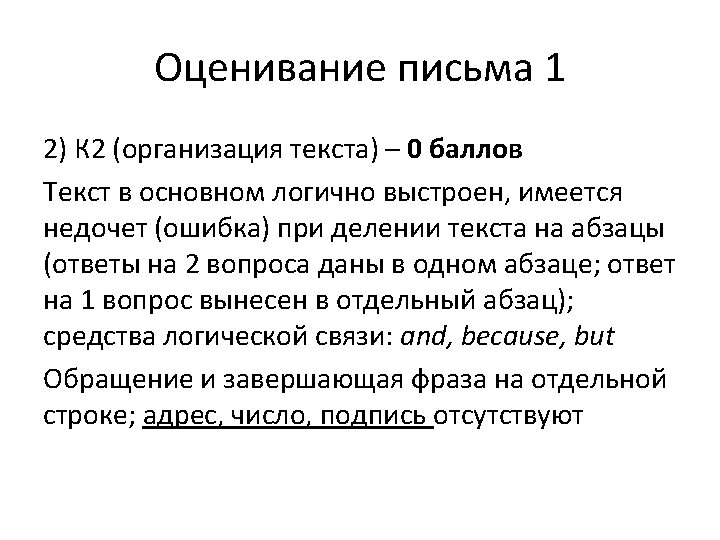 Оценивание письма 1

2) К2 (организация текста) – 0 баллов

Текст в основном логично выстроен, имеется недочет (ошибка) при делении текста на абзацы (ответы на 2 вопроса даны в одном абзаце; ответ на 1 вопрос вынесен в отдельный абзац); средства логической связи: and, because, but

Обращение и завершающая фраза на отдельной строке; адрес, число, подпись отсутствуют